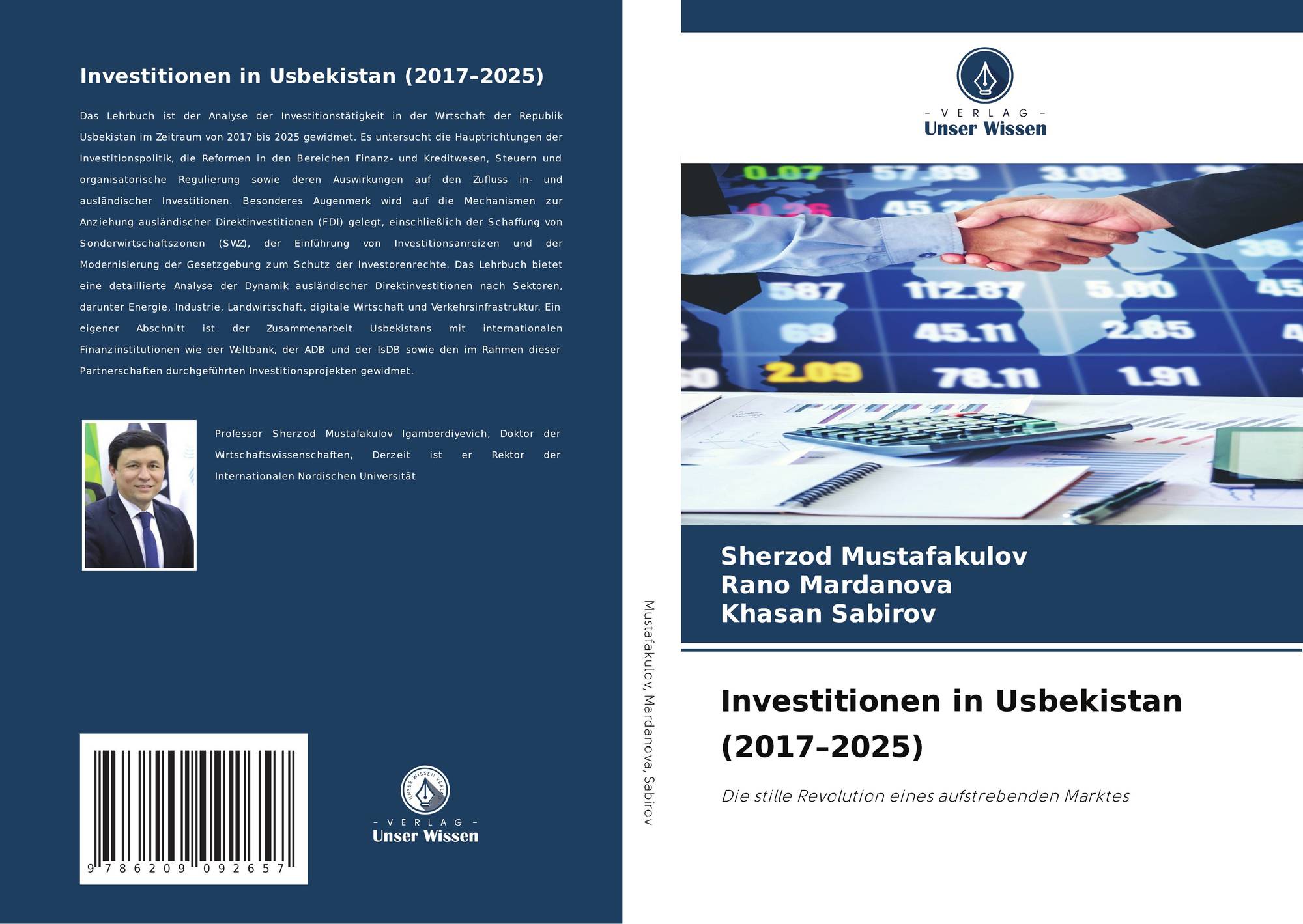 Investitionen in Usbekistan (2017–2025)

Das Lehrbuch ist der Analyse der Investitionstätigkeit in der Wirtschaft der Republik Usbekistan im Zeitraum von 2017 bis 2025 gewidmet. Es untersucht die Hauptrichtungen der Investitionspolitik, die Reformen in den Bereichen Finanz- und Kreditwesen, Steuern und organisatorische Regulierung sowie deren Auswirkungen auf den Zufluss in- und ausländischer Investitionen. Besonderes Augenmerk wird auf die Mechanismen zur Anziehung ausländischer Direktinvestitionen (FDI) gelegt, einschließlich der Schaffung von Sonderwirtschaftszonen (SWZ), der Einführung von Investitionsanreizen und der Modernisierung der Gesetzgebung zum Schutz der Investorenrechte. Das Lehrbuch bietet eine detaillierte Analyse der Dynamik ausländischer Direktinvestitionen nach Sektoren, darunter Energie, Industrie, Landwirtschaft, digitale Wirtschaft und Verkehrsinfrastruktur. Ein eigener Abschnitt ist der Zusammenarbeit Usbekistans mit internationalen Finanzinstitutionen wie der Weltbank, der ADB und der IsDB sowie den im Rahmen dieser Partnerschaften durchgeführten Investitionsprojekten gewidmet.

Professor Sherzod Mustafakulov Igamberdiyevich, Doktor der Wirtschaftswissenschaften, Derzeit ist er Rektor der Internationalen Nordischen Universität

9 786209 092657

- VERLAG -
Unser Wissen

Mustafakulov, Mardanova, Sabirov

- VERLAG -
Unser Wissen

Sherzod Mustafakulov
Rano Mardanova
Khasan Sabirov

Investitionen in Usbekistan (2017–2025)

Die stille Revolution eines aufstrebenden Marktes